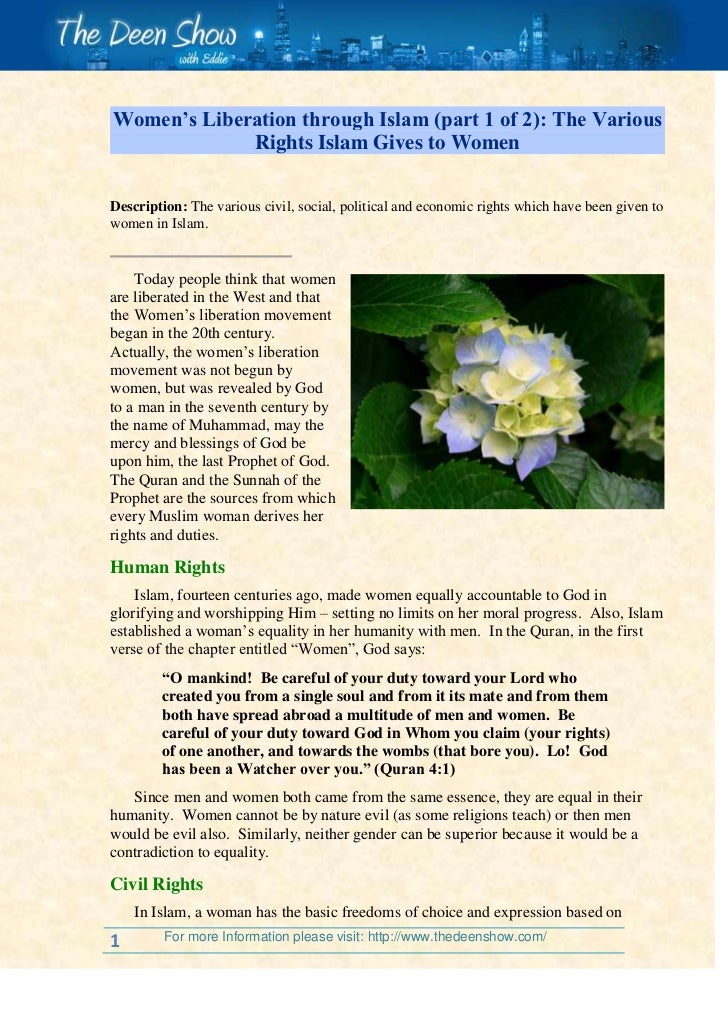 The Deen Show
with Eddie

Women's Liberation through Islam (part 1 of 2): The Various Rights Islam Gives to Women

Description: The various civil, social, political and economic rights which have been given to women in Islam.

Today people think that women are liberated in the West and that the Women's liberation movement began in the 20th century. Actually, the women's liberation movement was not begun by women, but was revealed by God to a man in the seventh century by the name of Muhammad, may the mercy and blessings of God be upon him, the last Prophet of God. The Quran and the Sunnah of the Prophet are the sources from which every Muslim woman derives her rights and duties.

Human Rights

Islam, fourteen centuries ago, made women equally accountable to God in glorifying and worshipping Him – setting no limits on her moral progress. Also, Islam established a woman's equality in her humanity with men. In the Quran, in the first verse of the chapter entitled "Women", God says:

"O mankind! Be careful of your duty toward your Lord who created you from a single soul and from it its mate and from them both have spread abroad a multitude of men and women. Be careful of your duty toward God in Whom you claim (your rights) of one another, and towards the wombs (that bore you). Lo! God has been a Watcher over you." (Quran 4:1)

Since men and women both came from the same essence, they are equal in their humanity. Women cannot be by nature evil (as some religions teach) or then men would be evil also. Similarly, neither gender can be superior because it would be a contradiction to equality.

Civil Rights

In Islam, a woman has the basic freedoms of choice and expression based on

1 For more Information please visit: http://www.thedeenshow.com/